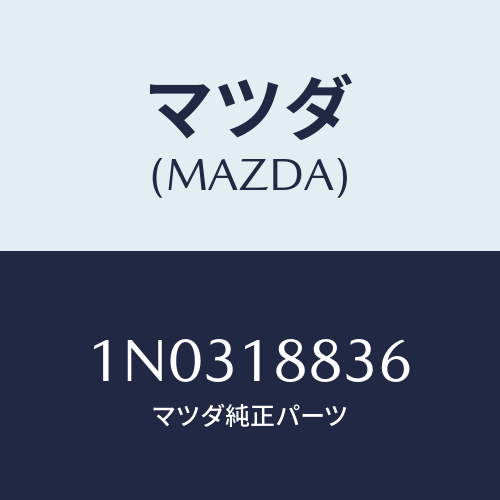 マツダ
(MAZDA)

1N0318836
マツダ純正パーツ